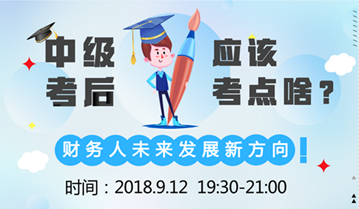 中级考后 应该考点啥？

财务人未来发展新方向！

时间：2018.9.12 19:30-21:00